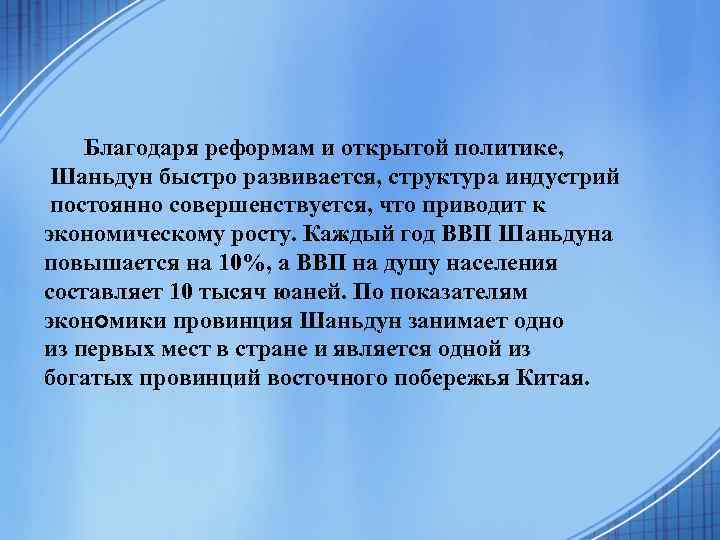 Благодаря реформам и открытой политике, Шаньдун быстро развивается, структура индустрий постоянно совершенствуется, что приводит к экономическому росту. Каждый год ВВП Шаньдуна повышается на 10%, а ВВП на душу населения составляет 10 тысяч юаней. По показателям экономики провинция Шаньдун занимает одно из первых мест в стране и является одной из богатых провинций восточного побережья Китая.